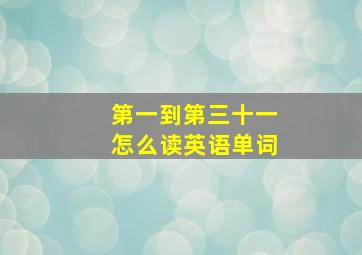 第一到第三十一
怎么读英语单词